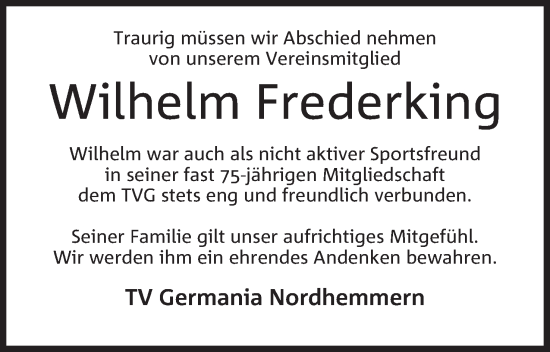 Traurig müssen wir Abschied nehmen von unserem Vereinsmitglied

Wilhelm Frederking

Wilhelm war auch als nicht aktiver Sportsfreund in seiner fast 75-jährigen Mitgliedschaft dem TVG stets eng und freundlich verbunden.

Seiner Familie gilt unser aufrichtiges Mitgefühl. Wir werden ihm ein ehrendes Andenken bewahren.

TV Germania Nordhemmern